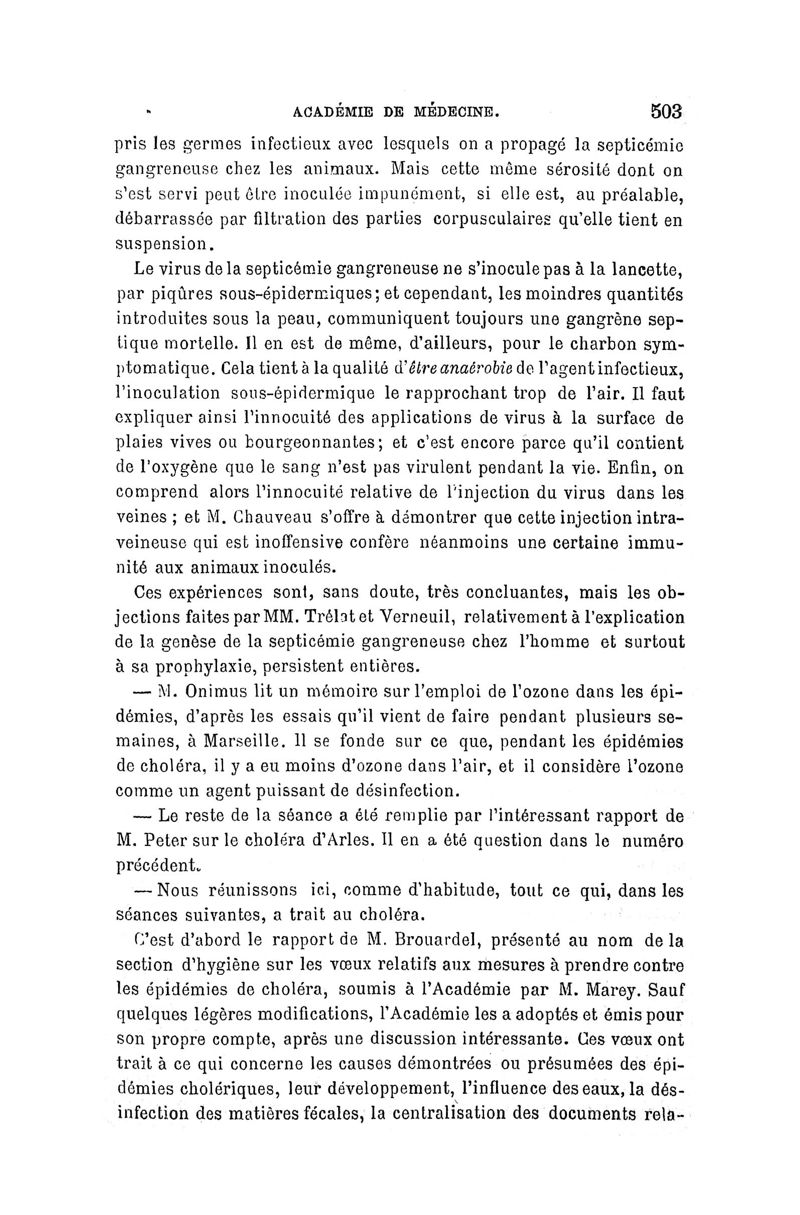 ACADÉMIE DE MÉDECINE. 503

pris les germes infectieux avec lesquels on a propagé la septicémie gangreneuse chez les animaux. Mais cette même sérosité dont on s'est servi peut être inoculée impunément, si elle est, au préalable, débarrassée par filtration des parties corpusculaires qu'elle tient en suspension.

Le virus de la septicémie gangreneuse ne s'inocule pas à la lancette, par piqûres sous-épidermiques; et cependant, les moindres quantités introduites sous la peau, communiquent toujours une gangrène septique mortelle. Il en est de même, d'ailleurs, pour le charbon symptomatique. Cela tient à la qualité d'être anaérobie de l'agent infectieux, l'inoculation sous-épidermique le rapprochant trop de l'air. Il faut expliquer ainsi l'innocuité des applications de virus à la surface de plaies vives ou bourgeonnantes; et c'est encore parce qu'il contient de l'oxygène que le sang n'est pas virulent pendant la vie. Enfin, on comprend alors l'innocuité relative de l'injection du virus dans les veines ; et M. Chauveau s'offre à démontrer que cette injection intraveineuse qui est inoffensive confère néanmoins une certaine immunité aux animaux inoculés.

Ces expériences sont, sans doute, très concluantes, mais les objections faites par MM. Trélat et Verneuil, relativement à l'explication de la genèse de la septicémie gangreneuse chez l'homme et surtout à sa prophylaxie, persistent entières.

— M. Onimus lit un mémoire sur l'emploi de l'ozone dans les épidémies, d'après les essais qu'il vient de faire pendant plusieurs semaines, à Marseille. Il se fonde sur ce que, pendant les épidémies de choléra, il y a eu moins d'ozone dans l'air, et il considère l'ozone comme un agent puissant de désinfection.

— Le reste de la séance a été remplie par l'intéressant rapport de M. Peter sur le choléra d'Arles. Il en a été question dans le numéro précédent.

— Nous réunissons ici, comme d'habitude, tout ce qui, dans les séances suivantes, a trait au choléra.

C'est d'abord le rapport de M. Brouardel, présenté au nom de la section d'hygiène sur les vœux relatifs aux mesures à prendre contre les épidémies de choléra, soumis à l'Académie par M. Marey. Sauf quelques légères modifications, l'Académie les a adoptés et émis pour son propre compte, après une discussion intéressante. Ces vœux ont trait à ce qui concerne les causes démontrées ou présumées des épidémies cholériques, leur développement, l'influence des eaux, la désinfection des matières fécales, la centralisation des documents rela-